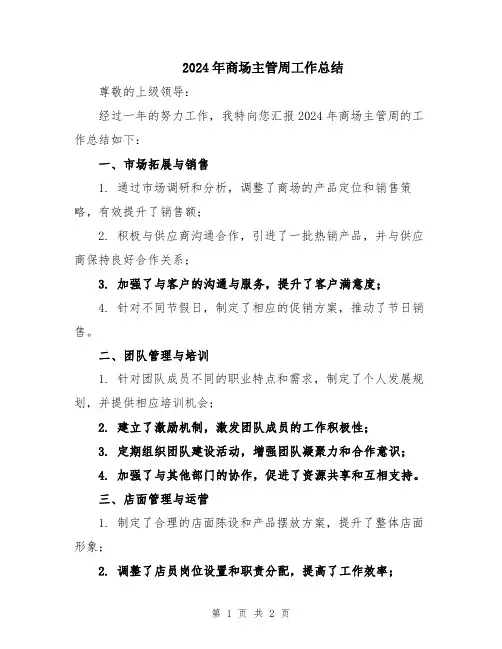 2024年商场主管周工作总结

尊敬的上级领导：

经过一年的努力工作，我特向您汇报2024年商场主管周的工作总结如下：

一、市场拓展与销售

1. 通过市场调研和分析，调整了商场的产品定位和销售策略，有效提升了销售额；

2. 积极与供应商沟通合作，引进了一批热销产品，并与供应商保持良好合作关系；

3. 加强了与客户的沟通与服务，提升了客户满意度；

4. 针对不同节假日，制定了相应的促销方案，推动了节日销售。

二、团队管理与培训

1. 针对团队成员不同的职业特点和需求，制定了个人发展规划，并提供相应培训机会；

2. 建立了激励机制，激发团队成员的工作积极性；

3. 定期组织团队建设活动，增强团队凝聚力和合作意识；

4. 加强了与其他部门的协作，促进了资源共享和互相支持。

三、店面管理与运营

1. 制定了合理的店面陈设和产品摆放方案，提升了整体店面形象；

2. 调整了店员岗位设置和职责分配，提高了工作效率；

第 1 页 共 2 页